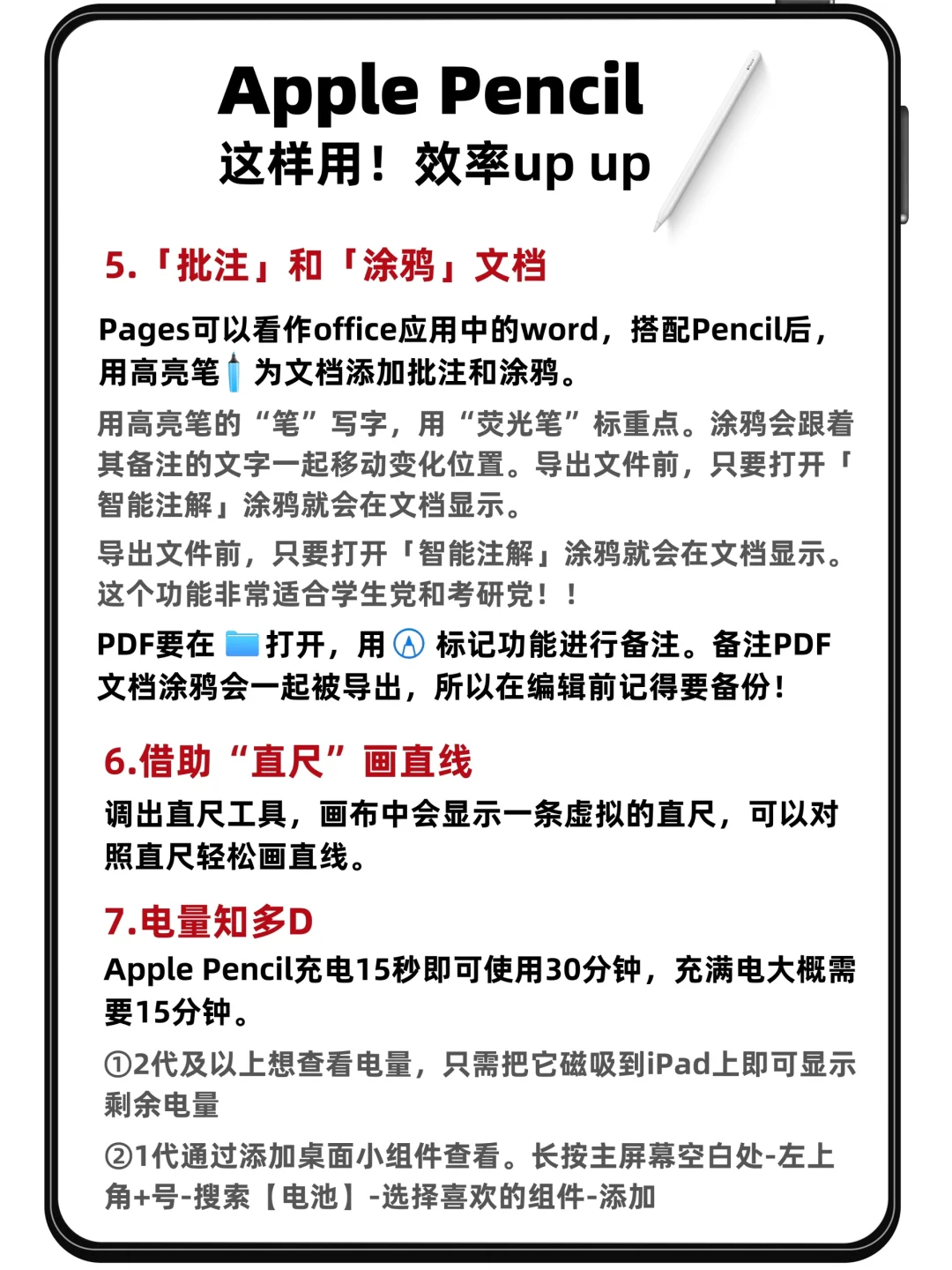 Apple Pencil
这样用！效率up up

5.「批注」和「涂鸦」文档

Pages可以看作office应用中的word，搭配Pencil后，用高亮笔 为文档添加批注和涂鸦。

用高亮笔的“笔”写字，用“荧光笔”标重点。涂鸦会跟着其备注的文字一起移动变化位置。导出文件前，只要打开「智能注解」涂鸦就会在文档显示。

导出文件前，只要打开「智能注解」涂鸦就会在文档显示。这个功能非常适合学生党和考研党！！

PDF要在 打开，用 标记功能进行备注。备注PDF文档涂鸦会一起被导出，所以在编辑前记得要备份！

6.借助“直尺”画直线

调出直尺工具，画布中会显示一条虚拟的直尺，可以对照直尺轻松画直线。

7.电量知多D

Apple Pencil充电15秒即可使用30分钟，充满电大概需要15分钟。

①2代及以上想查看电量，只需把它磁吸到iPad上即可显示剩余电量

②1代通过添加桌面小组件查看。长按主屏幕空白处-左上角+号-搜索【电池】-选择喜欢的组件-添加